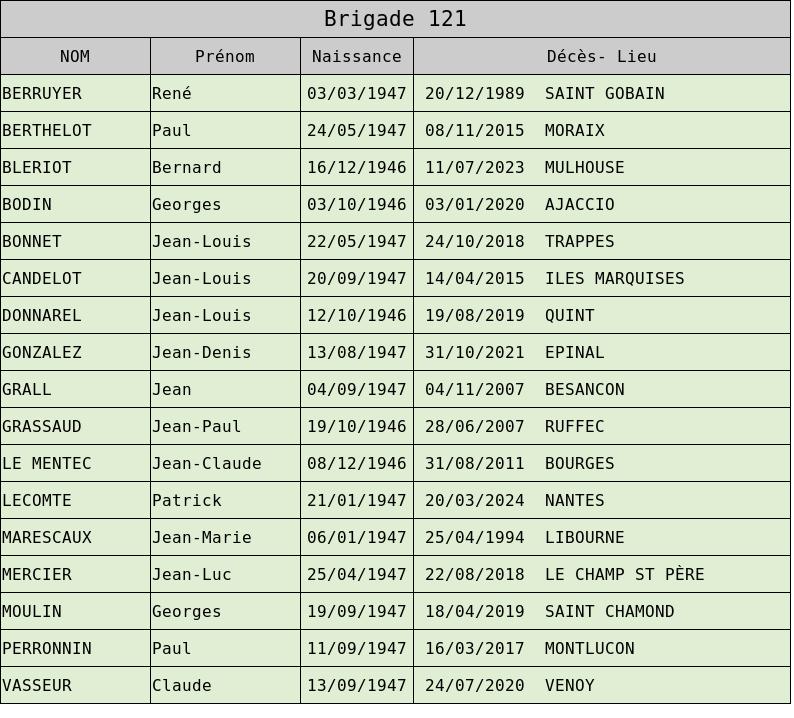 Brigade 121

| NOM | Prénom | Naissance | Décès- Lieu |
|---|---|---|---|
| BERRUYER | René | 03/03/1947 | 20/12/1989 SAINT GOBAIN |
| BERTHELOT | Paul | 24/05/1947 | 08/11/2015 MORAIX |
| BLERIOT | Bernard | 16/12/1946 | 11/07/2023 MULHOUSE |
| BODIN | Georges | 03/10/1946 | 03/01/2020 AJACCIO |
| BONNET | Jean-Louis | 22/05/1947 | 24/10/2018 TRAPPES |
| CANDELOT | Jean-Louis | 20/09/1947 | 14/04/2015 ILES MARQUISES |
| DONNAREL | Jean-Louis | 12/10/1946 | 19/08/2019 QUINT |
| GONZALEZ | Jean-Denis | 13/08/1947 | 31/10/2021 EPINAL |
| GRALL | Jean | 04/09/1947 | 04/11/2007 BESANCON |
| GRASSAUD | Jean-Paul | 19/10/1946 | 28/06/2007 RUFFEC |
| LE MENTEC | Jean-Claude | 08/12/1946 | 31/08/2011 BOURGES |
| LECOMTE | Patrick | 21/01/1947 | 20/03/2024 NANTES |
| MARESCAUX | Jean-Marie | 06/01/1947 | 25/04/1994 LIBOURNE |
| MERCIER | Jean-Luc | 25/04/1947 | 22/08/2018 LE CHAMP ST PÈRE |
| MOULIN | Georges | 19/09/1947 | 18/04/2019 SAINT CHAMOND |
| PERRONNIN | Paul | 11/09/1947 | 16/03/2017 MONTLUCON |
| VASSEUR | Claude | 13/09/1947 | 24/07/2020 VENOY |